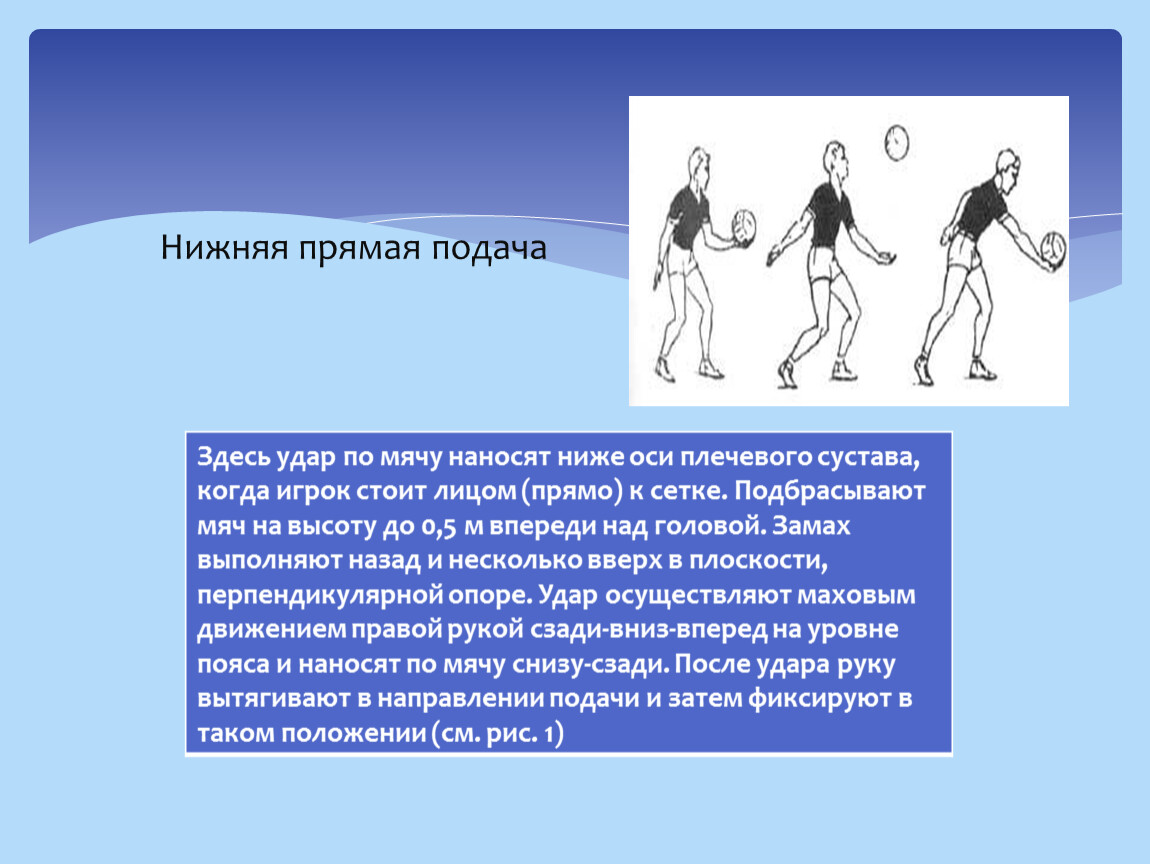 Нижняя прямая подача

Здесь удар по мячу наносят ниже оси плечевого сустава, когда игрок стоит лицом (прямо) к сетке. Подбрасывают мяч на высоту до 0,5 м впереди над головой. Замах выполняют назад и несколько вверх в плоскости, перпендикулярной опоре. Удар осуществляют маховым движением правой рукой сзади-вниз-вперед на уровне пояса и наносят по мячу снизу-сзади. После удара руку вытягивают в направлении подачи и затем фиксируют в таком положении (см. рис. 1)